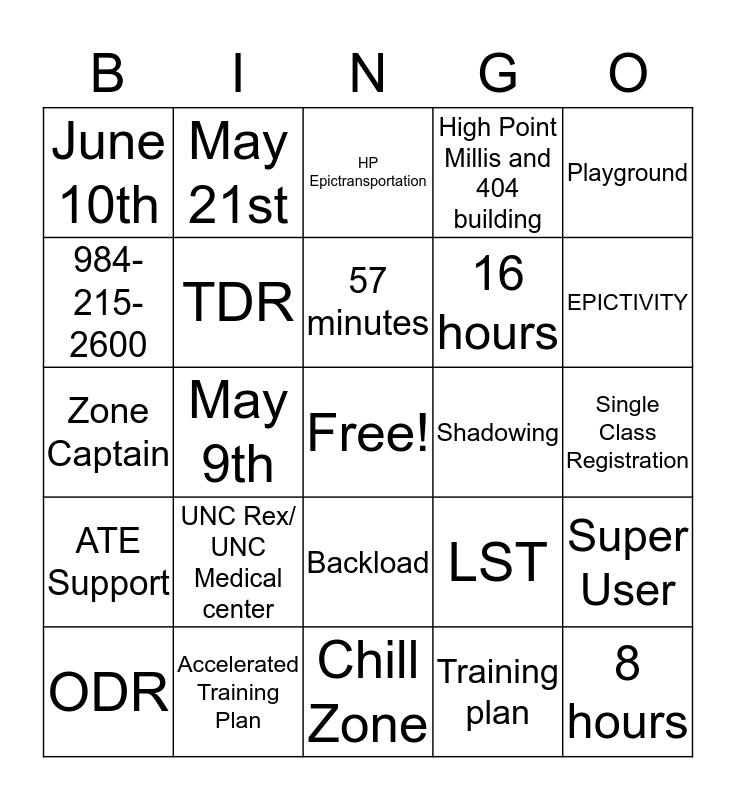 | B | I | N | G | O |
|---|---|---|---|---|
| June 10th | May 21st | HP Epictransportation | High Point Millis and 404 building | Playground |
| 984-215-2600 | TDR | 57 minutes | 16 hours | EPICTIVITY |
| Zone Captain | May 9th | Free! | Shadowing | Single Class Registration |
| ATE Support | UNC Rex/ UNC Medical center | Backload | LST | Super User |
| ODR | Accelerated Training Plan | Chill Zone | Training plan | 8 hours |